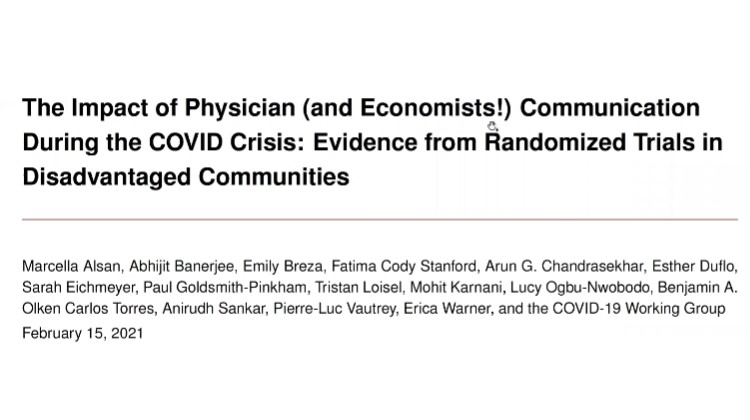 The Impact of Physician (and Economists!) Communication During the COVID Crisis: Evidence from Randomized Trials in Disadvantaged Communities

Marcella Alsan, Abhijit Banerjee, Emily Breza, Fatima Cody Stanford, Arun G. Chandrasekhar, Esther Duflo, Sarah Eichmeyer, Paul Goldsmith-Pinkham, Tristan Loisel, Mohit Karnani, Lucy Ogbu-Nwobodo, Benjamin A. Olken Carlos Torres, Anirudh Sankar, Pierre-Luc Vautrey, Erica Warner, and the COVID-19 Working Group
February 15, 2021